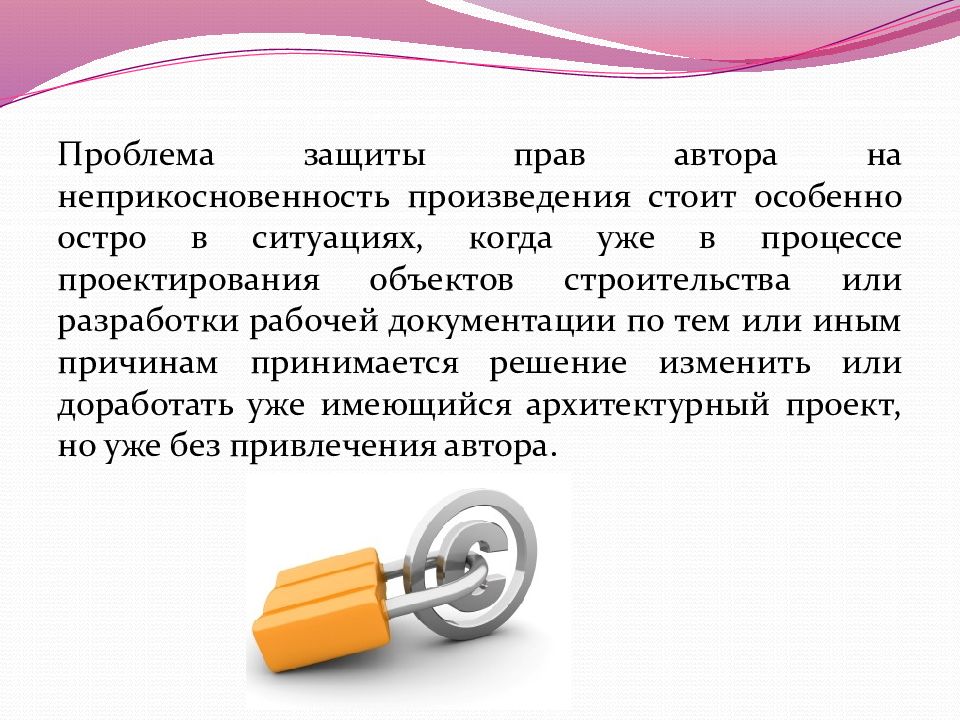 Проблема защиты прав автора на неприкосновенность произведения стоит особенно остро в ситуациях, когда уже в процессе проектирования объектов строительства или разработки рабочей документации по тем или иным причинам принимается решение изменить или доработать уже имеющийся архитектурный проект, но уже без привлечения автора.